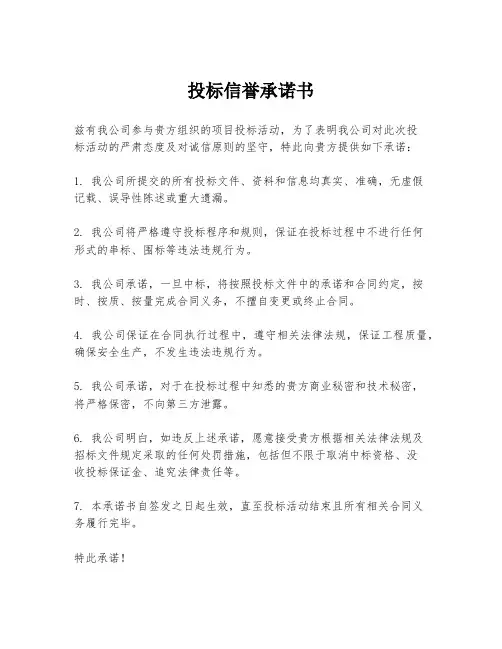 投标信誉承诺书

兹有我公司参与贵方组织的项目投标活动，为了表明我公司对此次投标活动的严肃态度及对诚信原则的坚守，特此向贵方提供如下承诺：

1. 我公司所提交的所有投标文件、资料和信息均真实、准确，无虚假记载、误导性陈述或重大遗漏。

2. 我公司将严格遵守投标程序和规则，保证在投标过程中不进行任何形式的串标、围标等违法违规行为。

3. 我公司承诺，一旦中标，将按照投标文件中的承诺和合同约定，按时、按质、按量完成合同义务，不擅自变更或终止合同。

4. 我公司保证在合同执行过程中，遵守相关法律法规，保证工程质量，确保安全生产，不发生违法违规行为。

5. 我公司承诺，对于在投标过程中知悉的贵方商业秘密和技术秘密，将严格保密，不向第三方泄露。

6. 我公司明白，如违反上述承诺，愿意接受贵方根据相关法律法规及招标文件规定采取的任何处罚措施，包括但不限于取消中标资格、没收投标保证金、追究法律责任等。

7. 本承诺书自签发之日起生效，直至投标活动结束且所有相关合同义务履行完毕。

特此承诺！